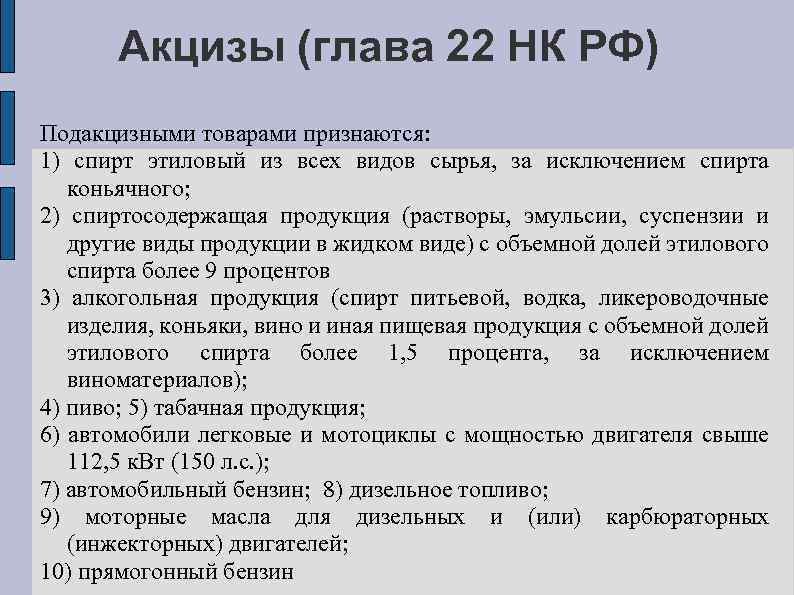 Акцизы (глава 22 НК РФ)

Подакцизными товарами признаются:
1) спирт этиловый из всех видов сырья, за исключением спирта коньячного;
2) спиртосодержащая продукция (растворы, эмульсии, суспензии и другие виды продукции в жидком виде) с объемной долей этилового спирта более 9 процентов
3) алкогольная продукция (спирт питьевой, водка, ликероводочные изделия, коньяки, вино и иная пищевая продукция с объемной долей этилового спирта более 1,5 процента, за исключением виноматериалов);
4) пиво; 5) табачная продукция;
6) автомобили легковые и мотоциклы с мощностью двигателя свыше 112,5 кВт (150 л.с.);
7) автомобильный бензин; 8) дизельное топливо;
9) моторные масла для дизельных и (или) карбюраторных (инжекторных) двигателей;
10) прямогонный бензин